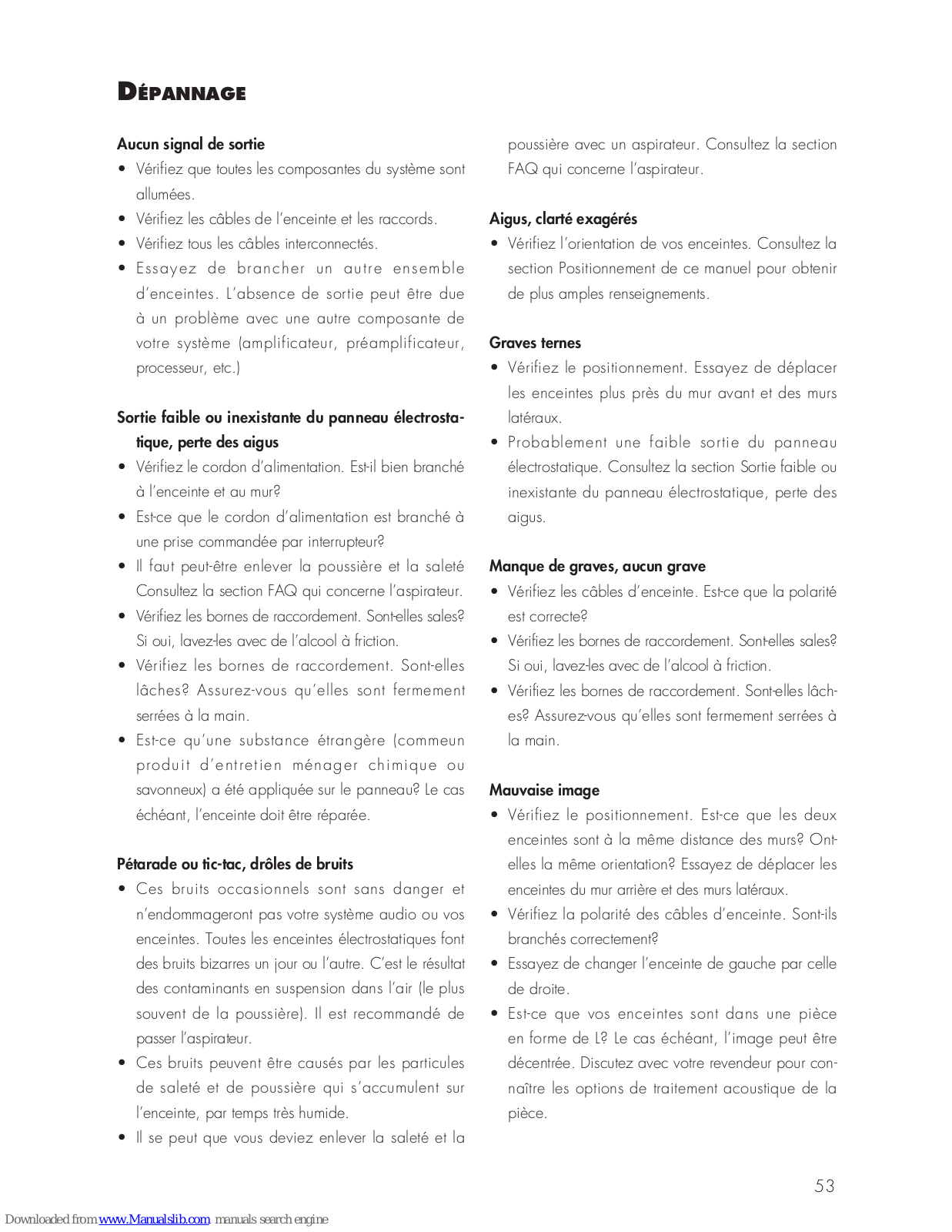 DÉPANNAGE

Aucun signal de sortie
• Vérifiez que toutes les composantes du système sont allumées.
• Vérifiez les câbles de l'enceinte et les raccords.
• Vérifiez tous les câbles interconnectés.
• Essayez de brancher un autre ensemble d'enceintes. L'absence de sortie peut être due à un problème avec une autre composante de votre système (amplificateur, préamplificateur, processeur, etc.)

Sortie faible ou inexistante du panneau électrostatique, perte des aigus
• Vérifiez le cordon d'alimentation. Est-il bien branché à l'enceinte et au mur?
• Est-ce que le cordon d'alimentation est branché à une prise commandée par interrupteur?
• Il faut peut-être enlever la poussière et la saleté Consultez la section FAQ qui concerne l'aspirateur.
• Vérifiez les bornes de raccordement. Sont-elles sales? Si oui, lavez-les avec de l'alcool à friction.
• Vérifiez les bornes de raccordement. Sont-elles lâches? Assurez-vous qu'elles sont fermement serrées à la main.
• Est-ce qu'une substance étrangère (commeun produit d'entretien ménager chimique ou savonneux) a été appliquée sur le panneau? Le cas échéant, l'enceinte doit être réparée.

Pétarade ou tic-tac, drôles de bruits
• Ces bruits occasionnels sont sans danger et n'endommageront pas votre système audio ou vos enceintes. Toutes les enceintes électrostatiques font des bruits bizarres un jour ou l'autre. C'est le résultat des contaminants en suspension dans l'air (le plus souvent de la poussière). Il est recommandé de passer l'aspirateur.
• Ces bruits peuvent être causés par les particules de saleté et de poussière qui s'accumulent sur l'enceinte, par temps très humide.
• Il se peut que vous deviez enlever la saleté et la poussière avec un aspirateur. Consultez la section FAQ qui concerne l'aspirateur.

Aigus, clarté exagérés
• Vérifiez l'orientation de vos enceintes. Consultez la section Positionnement de ce manuel pour obtenir de plus amples renseignements.

Graves ternes
• Vérifiez le positionnement. Essayez de déplacer les enceintes plus près du mur avant et des murs latéraux.
• Probablement une faible sortie du panneau électrostatique. Consultez la section Sortie faible ou inexistante du panneau électrostatique, perte des aigus.

Manque de graves, aucun grave
• Vérifiez les câbles d'enceinte. Est-ce que la polarité est correcte?
• Vérifiez les bornes de raccordement. Sont-elles sales? Si oui, lavez-les avec de l'alcool à friction.
• Vérifiez les bornes de raccordement. Sont-elles lâches? Assurez-vous qu'elles sont fermement serrées à la main.

Mauvaise image
• Vérifiez le positionnement. Est-ce que les deux enceintes sont à la même distance des murs? Ont-elles la même orientation? Essayez de déplacer les enceintes du mur arrière et des murs latéraux.
• Vérifiez la polarité des câbles d'enceinte. Sont-ils branchés correctement?
• Essayez de changer l'enceinte de gauche par celle de droite.
• Est-ce que vos enceintes sont dans une pièce en forme de L? Le cas échéant, l'image peut être décentrée. Discutez avec votre revendeur pour connaître les options de traitement acoustique de la pièce.

53

Downloaded from www.Manualslib.com manuals search engine